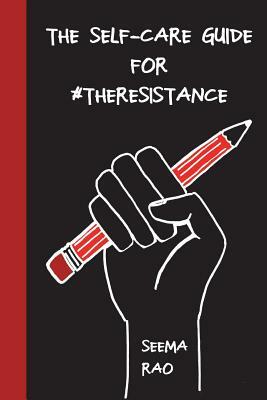 THE SELF-CARE GUIDE FOR #THERESISTANCE

SEEMA RAO